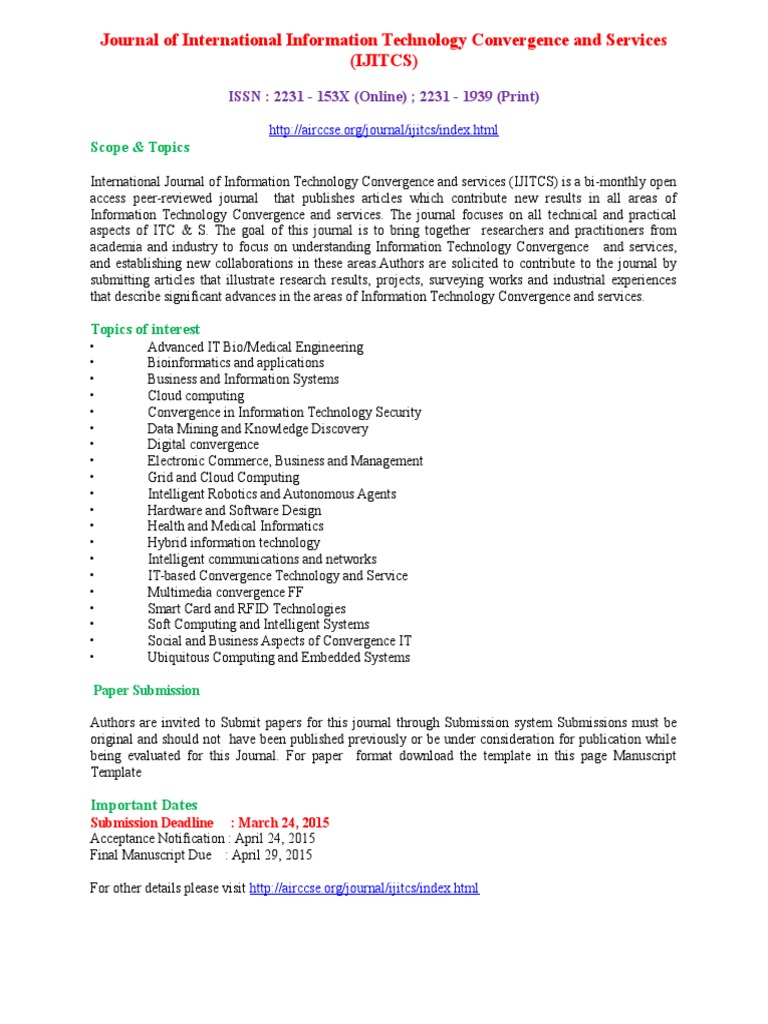 Journal of International Information Technology Convergence and Services (IJITCS)

ISSN : 2231 - 153X (Online) ; 2231 - 1939 (Print)

http://airccse.org/journal/ijitcs/index.html

Scope & Topics

International Journal of Information Technology Convergence and services (IJITCS) is a bi-monthly open access peer-reviewed journal that publishes articles which contribute new results in all areas of Information Technology Convergence and services. The journal focuses on all technical and practical aspects of ITC & S. The goal of this journal is to bring together researchers and practitioners from academia and industry to focus on understanding Information Technology Convergence and services, and establishing new collaborations in these areas.Authors are solicited to contribute to the journal by submitting articles that illustrate research results, projects, surveying works and industrial experiences that describe significant advances in the areas of Information Technology Convergence and services.

Topics of interest
• Advanced IT Bio/Medical Engineering
• Bioinformatics and applications
• Business and Information Systems
• Cloud computing
• Convergence in Information Technology Security
• Data Mining and Knowledge Discovery
• Digital convergence
• Electronic Commerce, Business and Management
• Grid and Cloud Computing
• Intelligent Robotics and Autonomous Agents
• Hardware and Software Design
• Health and Medical Informatics
• Hybrid information technology
• Intelligent communications and networks
• IT-based Convergence Technology and Service
• Multimedia convergence FF
• Smart Card and RFID Technologies
• Soft Computing and Intelligent Systems
• Social and Business Aspects of Convergence IT
• Ubiquitous Computing and Embedded Systems

Paper Submission

Authors are invited to Submit papers for this journal through Submission system Submissions must be original and should not have been published previously or be under consideration for publication while being evaluated for this Journal. For paper format download the template in this page Manuscript Template

Important Dates
Submission Deadline : March 24, 2015
Acceptance Notification : April 24, 2015
Final Manuscript Due : April 29, 2015

For other details please visit http://airccse.org/journal/ijitcs/index.html